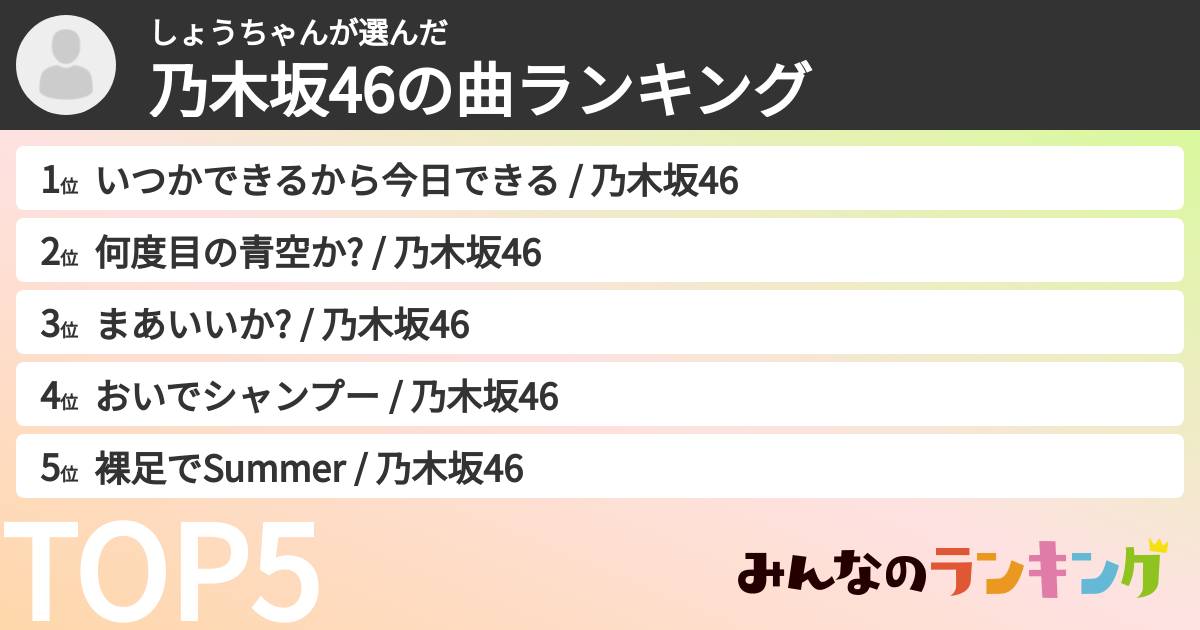 しょうちゃんが選んだ
乃木坂46の曲ランキング

1位 いつかできるから今日できる / 乃木坂46

2位 何度目の青空か? / 乃木坂46

3位 まあいいか? / 乃木坂46

4位 おいでシャンプー / 乃木坂46

5位 裸足でSummer / 乃木坂46

TOP5

みんなのランキング